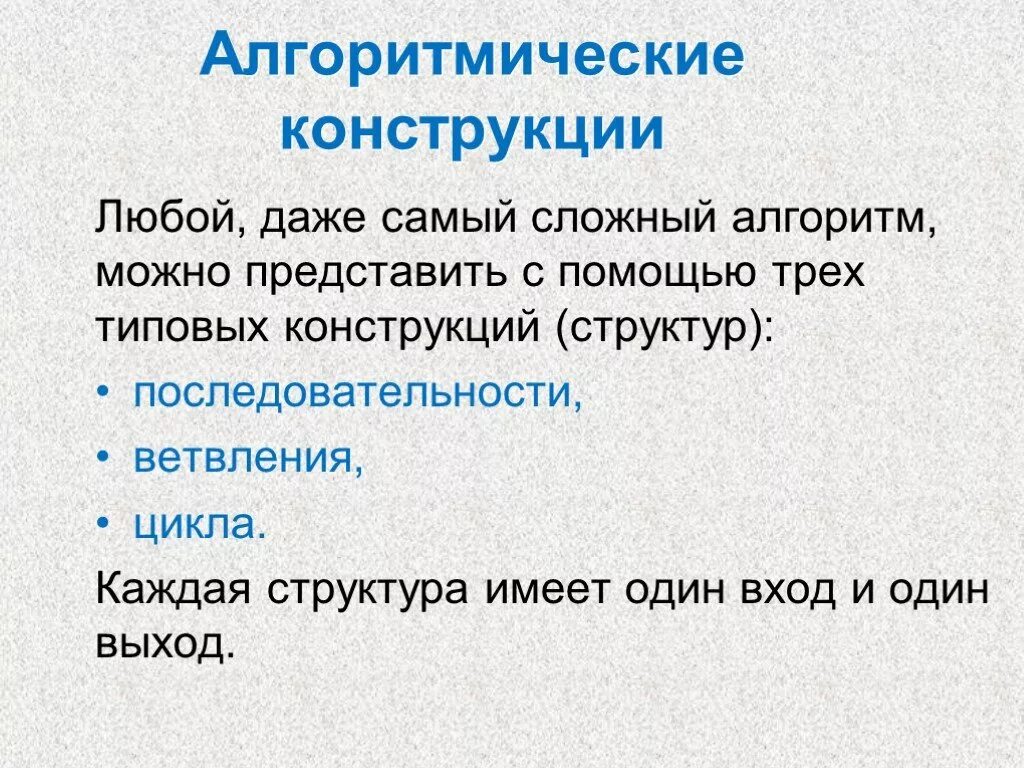 Алгоритмические конструкции

Любой, даже самый сложный алгоритм, можно представить с помощью трех типовых конструкций (структур):

• последовательности,
• ветвления,
• цикла.

Каждая структура имеет один вход и один выход.